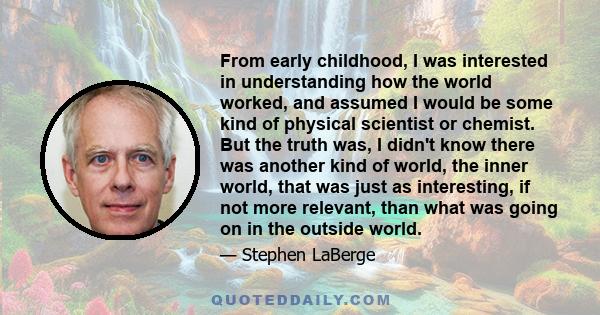 From early childhood, I was interested in understanding how the world worked, and assumed I would be some kind of physical scientist or chemist. But the truth was, I didn't know there was another kind of world, the inner world, that was just as interesting, if not more relevant, than what was going on in the outside world.

— Stephen LaBerge

QUOTEDDAILY.COM